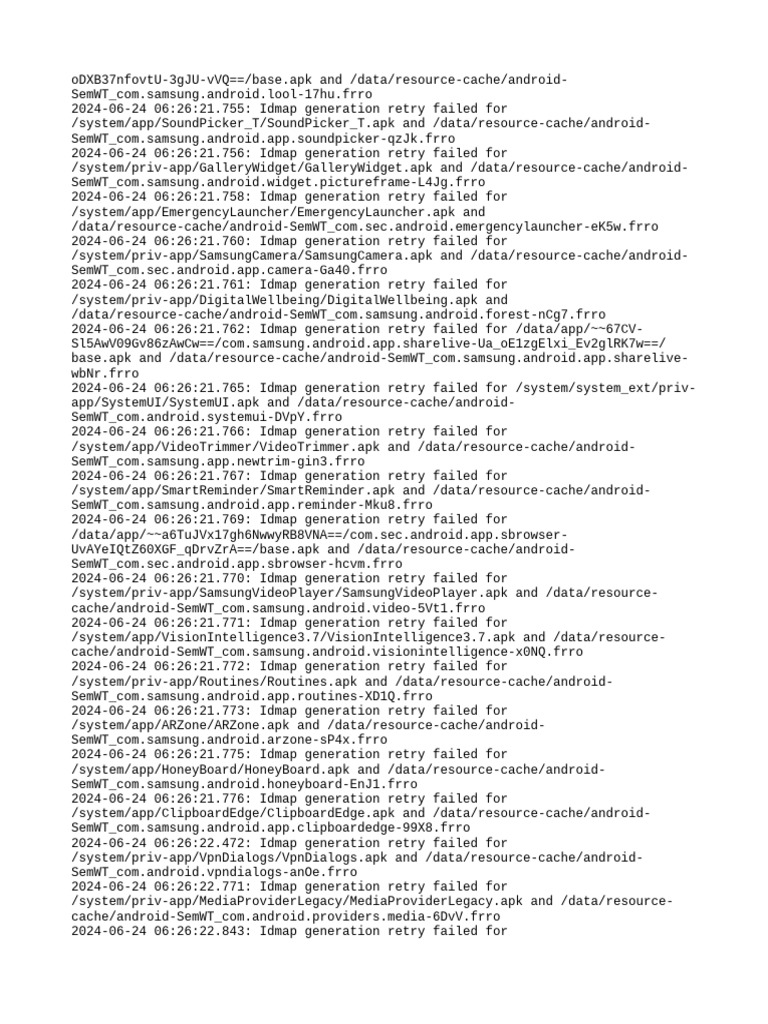 oDXB37nfovtU-3gJU-vVQ==/base.apk and /data/resource-cache/android-SemWT_com.samsung.android.lool-17hu.frro
2024-06-24 06:26:21.755: Idmap generation retry failed for /system/app/SoundPicker_T/SoundPicker_T.apk and /data/resource-cache/android-SemWT_com.samsung.android.app.soundpicker-qzJk.frro
2024-06-24 06:26:21.756: Idmap generation retry failed for /system/priv-app/GalleryWidget/GalleryWidget.apk and /data/resource-cache/android-SemWT_com.samsung.android.widget.pictureframe-L4Jg.frro
2024-06-24 06:26:21.758: Idmap generation retry failed for /system/app/EmergencyLauncher/EmergencyLauncher.apk and /data/resource-cache/android-SemWT_com.sec.android.emergencylauncher-eK5w.frro
2024-06-24 06:26:21.760: Idmap generation retry failed for /system/priv-app/SamsungCamera/SamsungCamera.apk and /data/resource-cache/android-SemWT_com.sec.android.app.camera-Ga40.frro
2024-06-24 06:26:21.761: Idmap generation retry failed for /system/priv-app/DigitalWellbeing/DigitalWellbeing.apk and /data/resource-cache/android-SemWT_com.samsung.android.forest-nCg7.frro
2024-06-24 06:26:21.762: Idmap generation retry failed for /data/app/~~67CV-Sl5AwV09Gv86zAwCw==/com.samsung.android.app.sharelive-Ua_oE1zgElxi_Ev2glRK7w==/base.apk and /data/resource-cache/android-SemWT_com.samsung.android.app.sharelive-wbNr.frro
2024-06-24 06:26:21.765: Idmap generation retry failed for /system/system_ext/priv-app/SystemUI/SystemUI.apk and /data/resource-cache/android-SemWT_com.android.systemui-DVpY.frro
2024-06-24 06:26:21.766: Idmap generation retry failed for /system/app/VideoTrimmer/VideoTrimmer.apk and /data/resource-cache/android-SemWT_com.samsung.app.newtrim-gin3.frro
2024-06-24 06:26:21.767: Idmap generation retry failed for /system/app/SmartReminder/SmartReminder.apk and /data/resource-cache/android-SemWT_com.samsung.android.app.reminder-Mku8.frro
2024-06-24 06:26:21.769: Idmap generation retry failed for /data/app/~~a6TuJVx17gh6NwwyRB8VNA==/com.sec.android.app.sbrowser-UvAYeIQtZ60XGF_qDrvZrA==/base.apk and /data/resource-cache/android-SemWT_com.sec.android.app.sbrowser-hcvm.frro
2024-06-24 06:26:21.770: Idmap generation retry failed for /system/priv-app/SamsungVideoPlayer/SamsungVideoPlayer.apk and /data/resource-cache/android-SemWT_com.samsung.android.video-5Vt1.frro
2024-06-24 06:26:21.771: Idmap generation retry failed for /system/app/VisionIntelligence3.7/VisionIntelligence3.7.apk and /data/resource-cache/android-SemWT_com.samsung.android.visionintelligence-x0NQ.frro
2024-06-24 06:26:21.772: Idmap generation retry failed for /system/priv-app/Routines/Routines.apk and /data/resource-cache/android-SemWT_com.samsung.android.app.routines-XD1Q.frro
2024-06-24 06:26:21.773: Idmap generation retry failed for /system/app/ARZone/ARZone.apk and /data/resource-cache/android-SemWT_com.samsung.android.arzone-sP4x.frro
2024-06-24 06:26:21.775: Idmap generation retry failed for /system/app/HoneyBoard/HoneyBoard.apk and /data/resource-cache/android-SemWT_com.samsung.android.honeyboard-EnJ1.frro
2024-06-24 06:26:21.776: Idmap generation retry failed for /system/app/ClipboardEdge/ClipboardEdge.apk and /data/resource-cache/android-SemWT_com.samsung.android.app.clipboardedge-99X8.frro
2024-06-24 06:26:22.472: Idmap generation retry failed for /system/priv-app/VpnDialogs/VpnDialogs.apk and /data/resource-cache/android-SemWT_com.android.vpndialogs-anOe.frro
2024-06-24 06:26:22.771: Idmap generation retry failed for /system/priv-app/MediaProviderLegacy/MediaProviderLegacy.apk and /data/resource-cache/android-SemWT_com.android.providers.media-6DvV.frro
2024-06-24 06:26:22.843: Idmap generation retry failed for